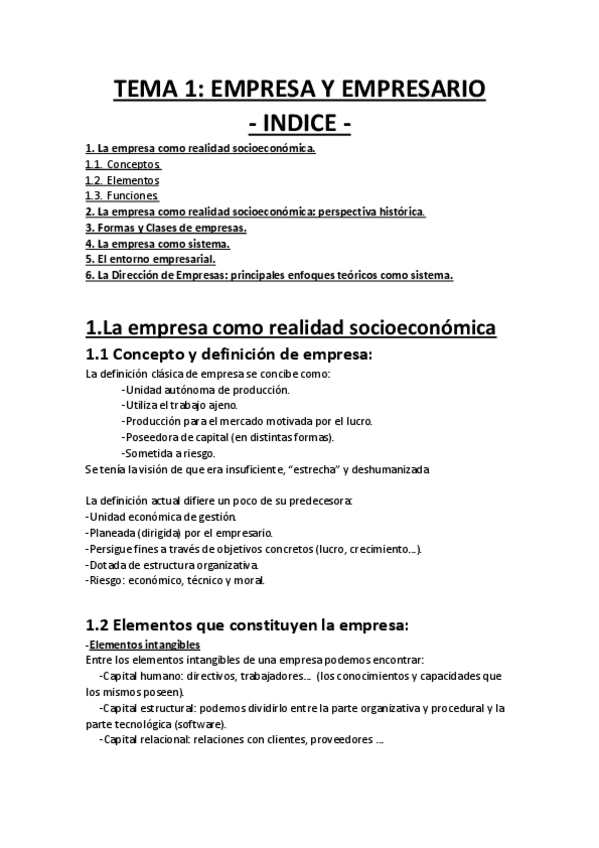 TEMA 1: EMPRESA Y EMPRESARIO
- INDICE -

1. La empresa como realidad socioeconómica.
1.1. Conceptos
1.2. Elementos
1.3. Funciones
2. La empresa como realidad socioeconómica: perspectiva histórica.
3. Formas y Clases de empresas.
4. La empresa como sistema.
5. El entorno empresarial.
6. La Dirección de Empresas: principales enfoques teóricos como sistema.

1.La empresa como realidad socioeconómica

1.1 Concepto y definición de empresa:

La definición clásica de empresa se concibe como:
-Unidad autónoma de producción.
-Utiliza el trabajo ajeno.
-Producción para el mercado motivada por el lucro.
-Poseedora de capital (en distintas formas).
-Sometida a riesgo.
Se tenía la visión de que era insuficiente, "estrecha" y deshumanizada

La definición actual difiere un poco de su predecesora:
-Unidad económica de gestión.
-Planeada (dirigida) por el empresario.
-Persigue fines a través de objetivos concretos (lucro, crecimiento…).
-Dotada de estructura organizativa.
-Riesgo: económico, técnico y moral.

1.2 Elementos que constituyen la empresa:

-Elementos intangibles
Entre los elementos intangibles de una empresa podemos encontrar:
-Capital humano: directivos, trabajadores… (los conocimientos y capacidades que los mismos poseen).
-Capital estructural: podemos dividirlo entre la parte organizativa y procedural y la parte tecnológica (software).
-Capital relacional: relaciones con clientes, proveedores …